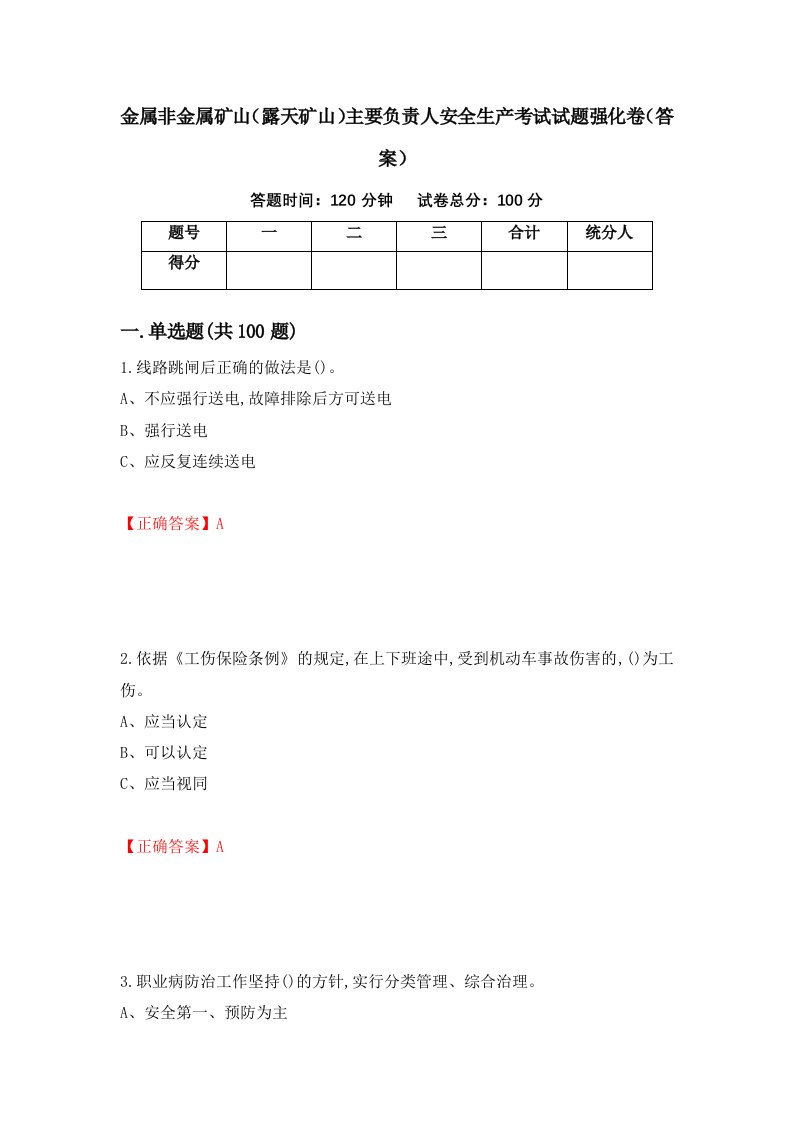 金属非金属矿山(露天矿山)主要负责人安全生产考试试题强化卷(答案)

答题时间：120 分钟　试卷总分：100 分

| 题号 | 一 | 二 | 三 | 合计 | 统分人 |
|---|---|---|---|---|---|
| 得分 | | | | | |

一.单选题(共 100 题)

1.线路跳闸后正确的做法是()。
A、不应强行送电,故障排除后方可送电
B、强行送电
C、应反复连续送电

【正确答案】A

2.依据《工伤保险条例》的规定,在上下班途中,受到机动车事故伤害的,()为工伤。
A、应当认定
B、可以认定
C、应当视同

【正确答案】A

3.职业病防治工作坚持()的方针,实行分类管理、综合治理。
A、安全第一、预防为主